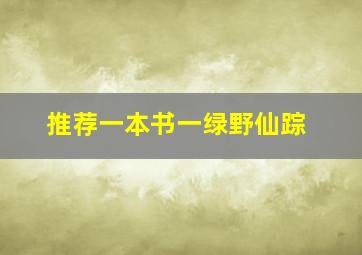 推荐一本书一绿野仙踪